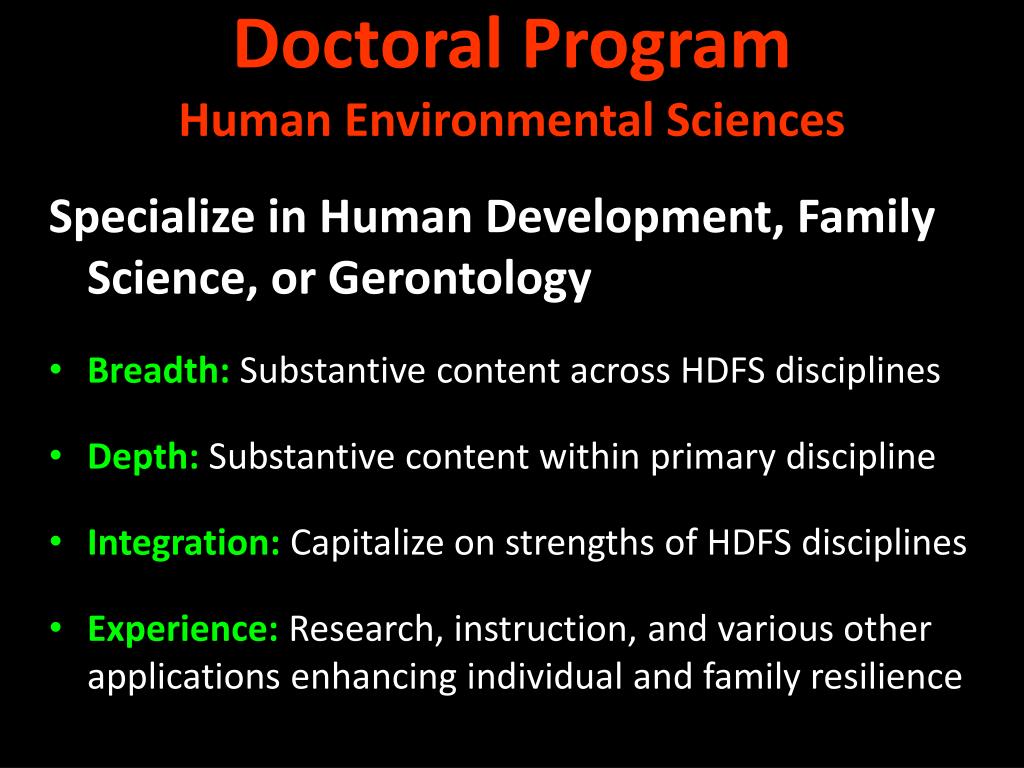 Doctoral Program
Human Environmental Sciences

Specialize in Human Development, Family Science, or Gerontology

• Breadth: Substantive content across HDFS disciplines

• Depth: Substantive content within primary discipline

• Integration: Capitalize on strengths of HDFS disciplines

• Experience: Research, instruction, and various other applications enhancing individual and family resilience